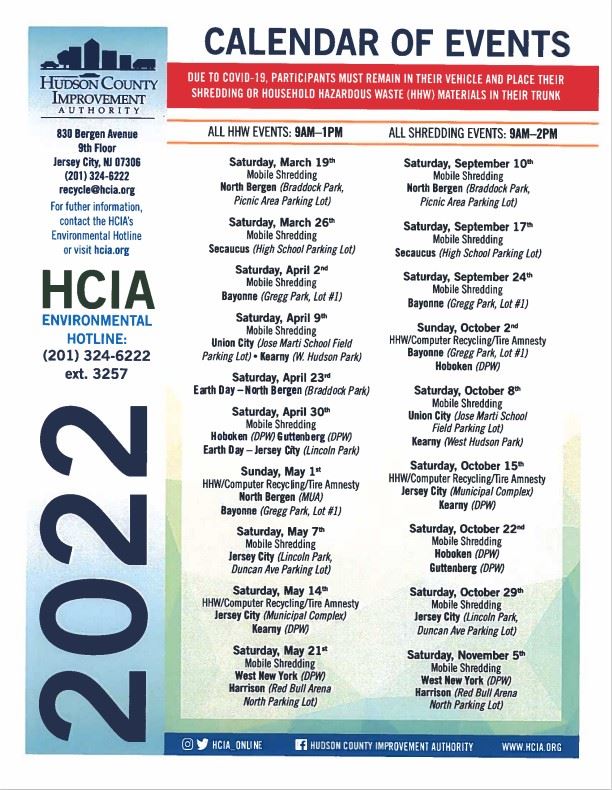 HUDSON COUNTY IMPROVEMENT AUTHORITY

830 Bergen Avenue
9th Floor
Jersey City, NJ 07306
(201) 324-6222
recycle@hcia.org

For futher information, contact the HCIA's Environmental Hotline or visit hcia.org

HCIA
ENVIRONMENTAL HOTLINE:
(201) 324-6222
ext. 3257

2022

CALENDAR OF EVENTS

DUE TO COVID-19, PARTICIPANTS MUST REMAIN IN THEIR VEHICLE AND PLACE THEIR SHREDDING OR HOUSEHOLD HAZARDOUS WASTE (HHW) MATERIALS IN THEIR TRUNK

ALL HHW EVENTS: 9AM–1PM

ALL SHREDDING EVENTS: 9AM–2PM

Saturday, March 19th
Mobile Shredding
North Bergen (Braddock Park, Picnic Area Parking Lot)

Saturday, March 26th
Mobile Shredding
Secaucus (High School Parking Lot)

Saturday, April 2nd
Mobile Shredding
Bayonne (Gregg Park, Lot #1)

Saturday, April 9th
Mobile Shredding
Union City (Jose Marti School Field Parking Lot) • Kearny (W. Hudson Park)

Saturday, April 23rd
Earth Day – North Bergen (Braddock Park)

Saturday, April 30th
Mobile Shredding
Hoboken (DPW) Guttenberg (DPW)
Earth Day – Jersey City (Lincoln Park)

Sunday, May 1st
HHW/Computer Recycling/Tire Amnesty
North Bergen (MUA)
Bayonne (Gregg Park, Lot #1)

Saturday, May 7th
Mobile Shredding
Jersey City (Lincoln Park, Duncan Ave Parking Lot)

Saturday, May 14th
HHW/Computer Recycling/Tire Amnesty
Jersey City (Municipal Complex)
Kearny (DPW)

Saturday, May 21st
Mobile Shredding
West New York (DPW)
Harrison (Red Bull Arena North Parking Lot)

Saturday, September 10th
Mobile Shredding
North Bergen (Braddock Park, Picnic Area Parking Lot)

Saturday, September 17th
Mobile Shredding
Secaucus (High School Parking Lot)

Saturday, September 24th
Mobile Shredding
Bayonne (Gregg Park, Lot #1)

Sunday, October 2nd
HHW/Computer Recycling/Tire Amnesty
Bayonne (Gregg Park, Lot #1)
Hoboken (DPW)

Saturday, October 8th
Mobile Shredding
Union City (Jose Marti School Field Parking Lot)
Kearny (West Hudson Park)

Saturday, October 15th
HHW/Computer Recycling/Tire Amnesty
Jersey City (Municipal Complex)
Kearny (DPW)

Saturday, October 22nd
Mobile Shredding
Hoboken (DPW)
Guttenberg (DPW)

Saturday, October 29th
Mobile Shredding
Jersey City (Lincoln Park, Duncan Ave Parking Lot)

Saturday, November 5th
Mobile Shredding
West New York (DPW)
Harrison (Red Bull Arena North Parking Lot)

HCIA_ONLINE   HUDSON COUNTY IMPROVEMENT AUTHORITY   WWW.HCIA.ORG